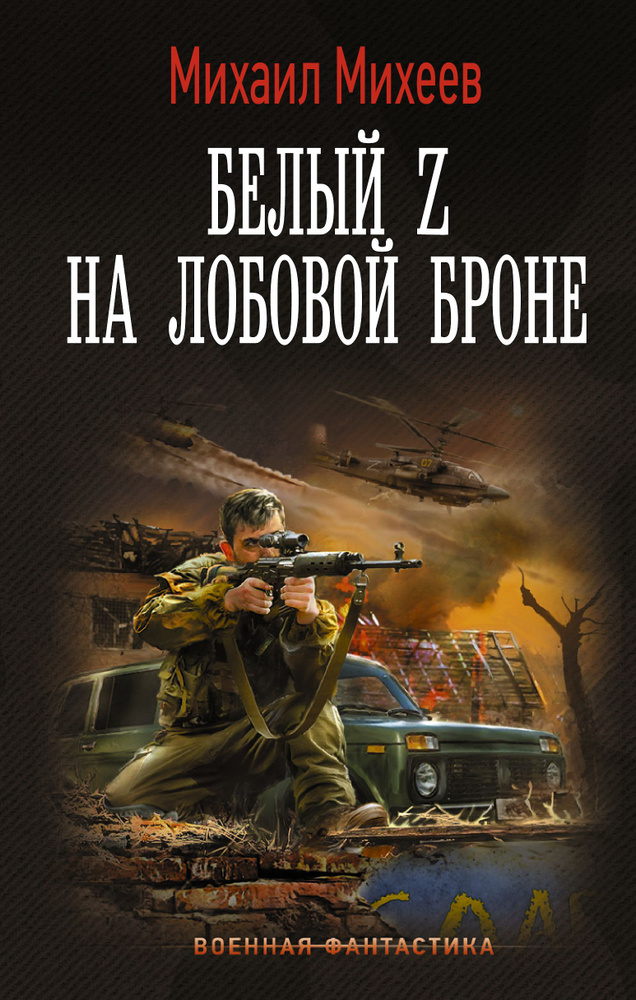 Михаил Михеев

БЕЛЫЙ Z
НА ЛОБОВОЙ БРОНЕ

ВОЕННАЯ ФАНТАСТИКА